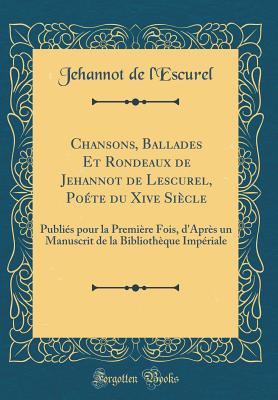 Jehannot de l'Escurel

Chansons, Ballades Et Rondeaux de Jehannot de Lescurel, Poéte du Xive Siècle

Publiés pour la Première Fois, d'Après un Manuscrit de la Bibliothèque Impériale

Forgotten Books